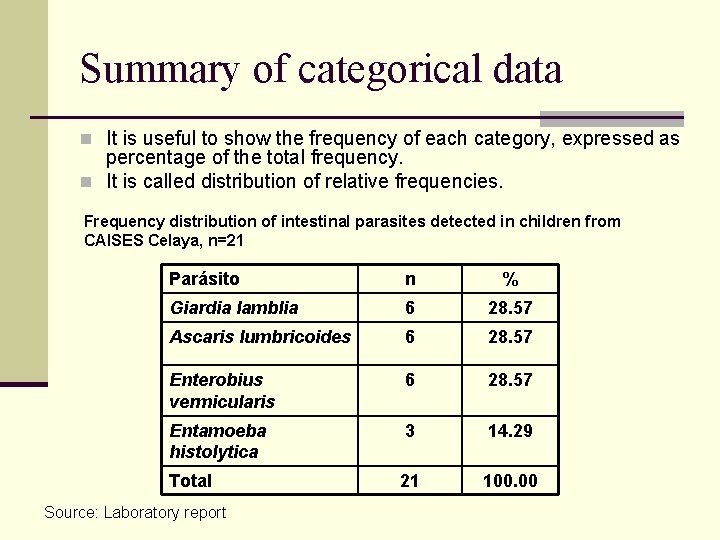 Summary of categorical data

It is useful to show the frequency of each category, expressed as percentage of the total frequency.

It is called distribution of relative frequencies.

Frequency distribution of intestinal parasites detected in children from CAISES Celaya, n=21

| Parásito | n | % |
|---|---|---|
| Giardia lamblia | 6 | 28.57 |
| Ascaris lumbricoides | 6 | 28.57 |
| Enterobius vermicularis | 6 | 28.57 |
| Entamoeba histolytica | 3 | 14.29 |
| Total | 21 | 100.00 |

Source: Laboratory report